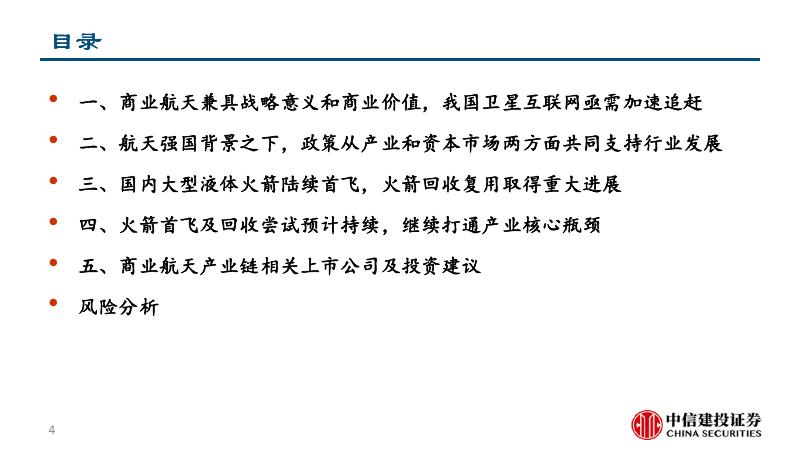 目录

• 一、商业航天兼具战略意义和商业价值，我国卫星互联网亟需加速追赶

• 二、航天强国背景之下，政策从产业和资本市场两方面共同支持行业发展

• 三、国内大型液体火箭陆续首飞，火箭回收复用取得重大进展

• 四、火箭首飞及回收尝试预计持续，继续打通产业核心瓶颈

• 五、商业航天产业链相关上市公司及投资建议

• 风险分析

4

中信建投证券
CHINA SECURITIES